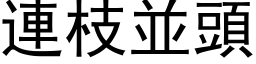 連枝並頭